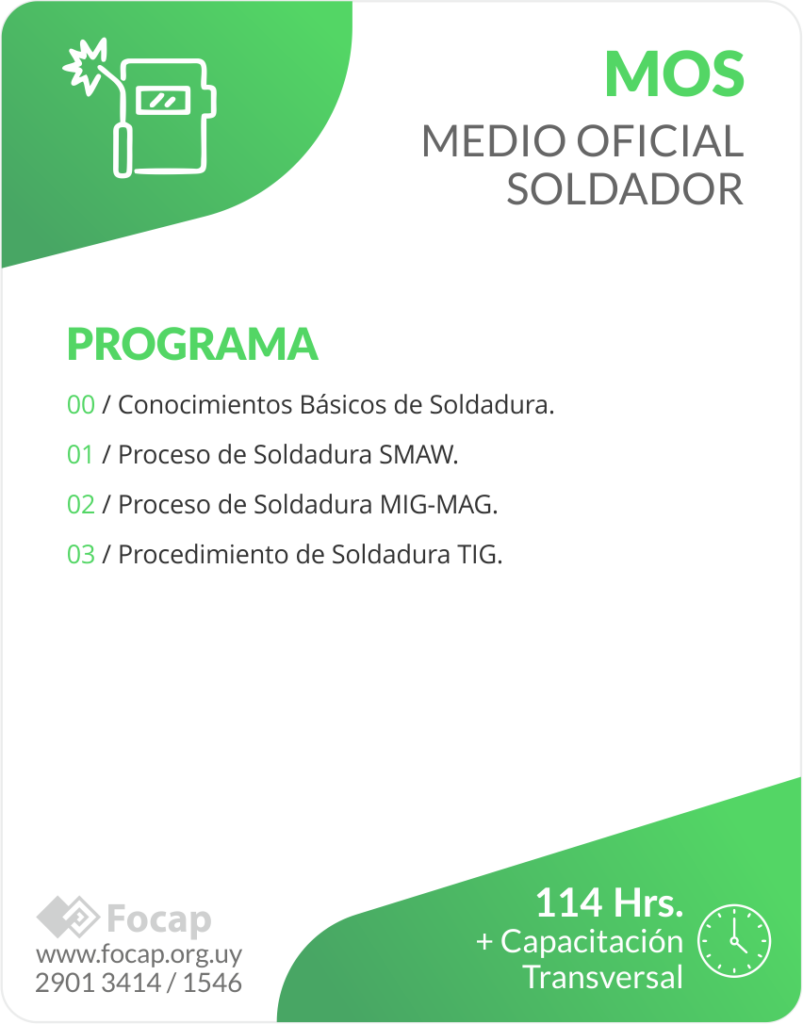 MOS
MEDIO OFICIAL SOLDADOR

PROGRAMA

00 / Conocimientos Básicos de Soldadura.

01 / Proceso de Soldadura SMAW.

02 / Proceso de Soldadura MIG-MAG.

03 / Procedimiento de Soldadura TIG.

Focap
www.focap.org.uy
2901 3414 / 1546

114 Hrs.
+ Capacitación Transversal